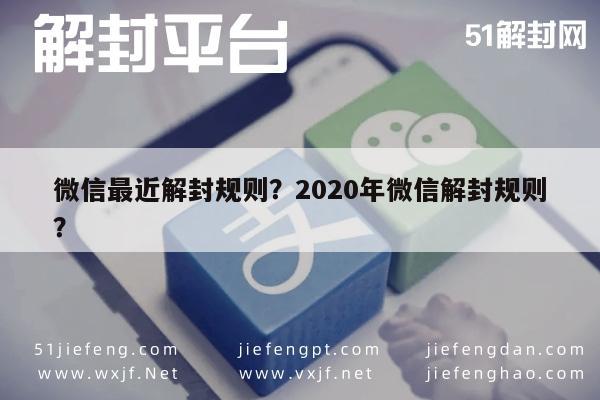 解封平台

51解封网

微信最近解封规则？2020年微信解封规则？

51jiefeng.com
www.wxjf.Net

jiefengpt.com
www.vxjf.net

jiefengdan.com
jiefenghao.com